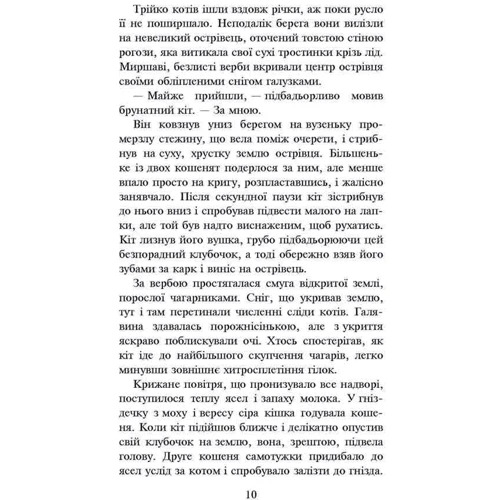 Трійко котів ішли вздовж річки, аж поки русло її не поширшало. Неподалік берега вони вилізли на невеликий острівець, оточений товстою стіною рогози, яка витикала свої сухі тростинки крізь лід. Миршаві, безлисті верби вкривали центр острівця своїми обліпленими снігом галузками.

— Майже прийшли, — підбадьорливо мовив брунатний кіт. — За мною.

Він ковзнув униз берегом на вузеньку промерзлу стежину, що вела поміж очерети, і стрибнув на суху, хрустку землю острівця. Більшеньке із двох кошенят подерлося за ним, але менше впало просто на кригу, розпластавшись, і жалісно занявчало. Після секундної паузи кіт зістрибнув до нього вниз і спробував підвести малого на лапки, але той був надто виснаженим, щоб рухатись. Кіт лизнув його вушка, грубо підбадьорюючи цей безпорадний клубочок, а тоді обережно взяв його зубами за карк і виніс на острівець.

За вербою простягалася смуга відкритої землі, порослої чагарниками. Сніг, що укривав землю, тут і там перетинали численні сліди котів. Галявина здавалась порожнісінькою, але з укриття яскраво поблискували очі. Хтось спостерігав, як кіт іде до найбільшого скупчення чагарів, легко минувши зовнішнє хитросплетіння гілок.

Крижане повітря, що пронизувало все надворі, поступилося теплу ясел і запаху молока. У гніздечку з моху і вересу сіра кішка годувала кошеня. Коли кіт підійшов ближче і делікатно опустив свій клубочок на землю, вона, зрештою, підвела голову. Друге кошеня самотужки придибало до ясел услід за котом і спробувало залізти до гнізда.

10